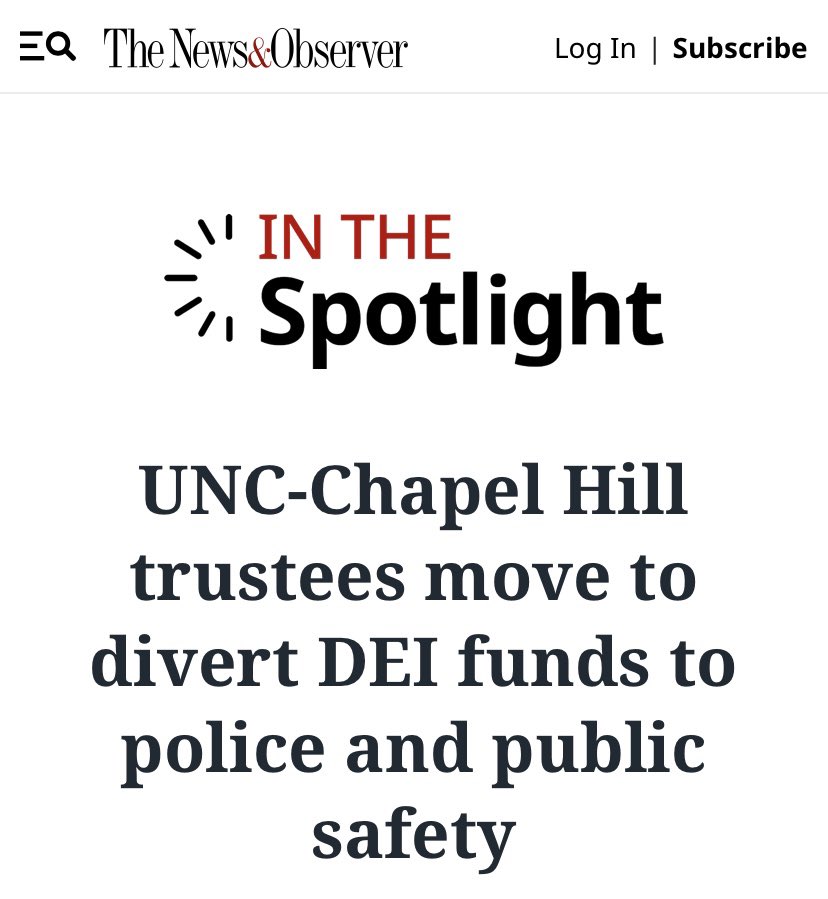 The News&Observer

Log In | Subscribe

IN THE
Spotlight

UNC-Chapel Hill trustees move to divert DEI funds to police and public safety